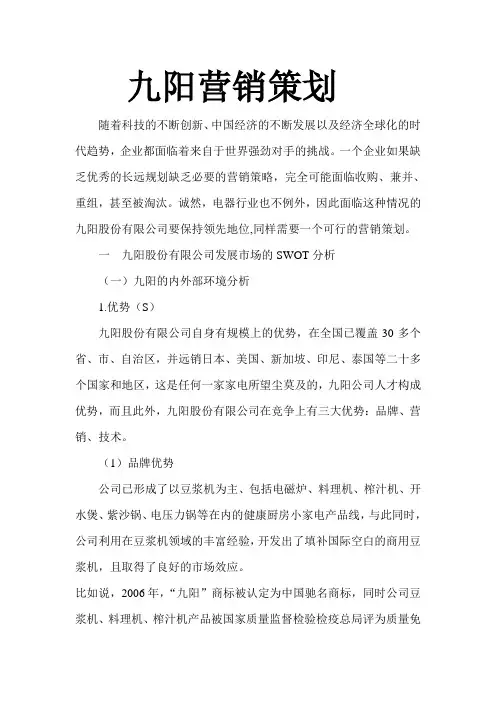 九阳营销策划

随着科技的不断创新、中国经济的不断发展以及经济全球化的时代趋势，企业都面临着来自于世界强劲对手的挑战。一个企业如果缺乏优秀的长远规划缺乏必要的营销策略，完全可能面临收购、兼并、重组，甚至被淘汰。诚然，电器行业也不例外，因此面临这种情况的九阳股份有限公司要保持领先地位,同样需要一个可行的营销策划。

一　九阳股份有限公司发展市场的 SWOT 分析

（一）九阳的内外部环境分析

1.优势（S）

九阳股份有限公司自身有规模上的优势，在全国已覆盖 30 多个省、市、自治区，并远销日本、美国、新加坡、印尼、泰国等二十多个国家和地区，这是任何一家家电所望尘莫及的，九阳公司人才构成优势，而且此外，九阳股份有限公司在竞争上有三大优势：品牌、营销、技术。

（1）品牌优势

公司已形成了以豆浆机为主、包括电磁炉、料理机、榨汁机、开水煲、紫沙锅、电压力锅等在内的健康厨房小家电产品线，与此同时，公司利用在豆浆机领域的丰富经验，开发出了填补国际空白的商用豆浆机，且取得了良好的市场效应。

比如说，2006 年，“九阳”商标被认定为中国驰名商标，同时公司豆浆机、料理机、榨汁机产品被国家质量监督检验检疫总局评为质量免